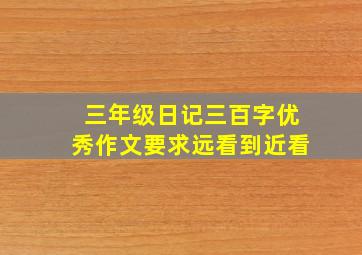 三年级日记三百字优秀作文要求远看到近看